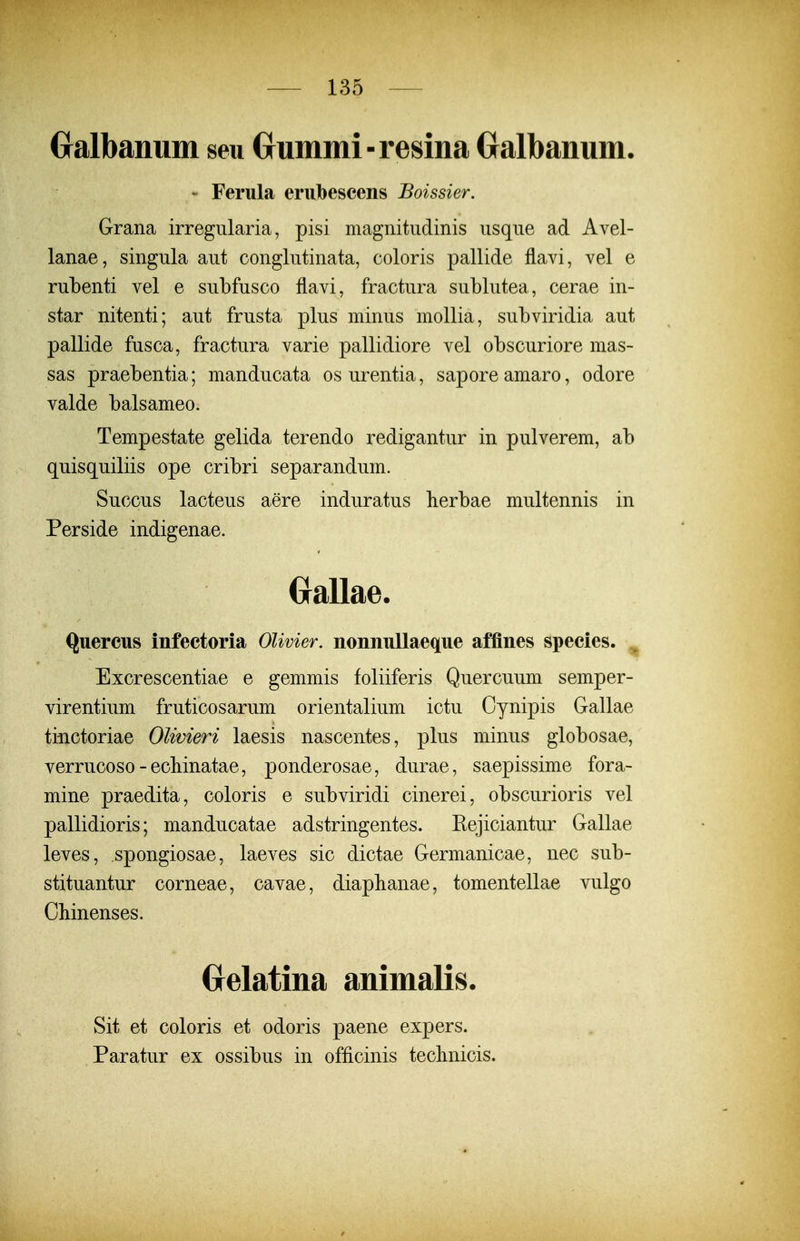 — 135 —

Galbanum seu Gummi-resina Galbanum.

Ferula erubescens Boissier.

Grana irregularia, pisi magnitudinis usque ad Avellanae, singula aut conglutinata, coloris pallide flavi, vel e rubenti vel e subfusco flavi, fractura sublutea, cerae instar nitenti; aut frusta plus minus mollia, subviridia aut pallide fusca, fractura varie pallidiore vel obscuriore massas praebentia; manducata os urentia, sapore amaro, odore valde balsameo.

Tempestate gelida terendo redigantur in pulverem, ab quisquiliis ope cribri separandum.

Succus lacteus aëre induratus herbae multennis in Perside indigenae.

Gallae.

Quercus infectoria Olivier. nonnullaeque affines species.

Excrescentiae e gemmis foliiferis Quercuum sempervirentium fruticosarum orientalium ictu Cynipis Gallae tinctoriae Olivieri laesis nascentes, plus minus globosae, verrucoso-echinatae, ponderosae, durae, saepissime foramine praedita, coloris e subviridi cinerei, obscurioris vel pallidioris; manducatae adstringentes. Rejiciantur Gallae leves, spongiosae, laeves sic dictae Germanicae, nec substituantur corneae, cavae, diaphanae, tomentellae vulgo Chinenses.

Gelatina animalis.

Sit et coloris et odoris paene expers.
Paratur ex ossibus in officinis technicis.